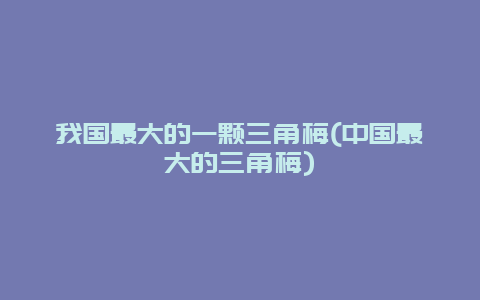 我国最大的一颗三角梅(中国最大的三角梅)